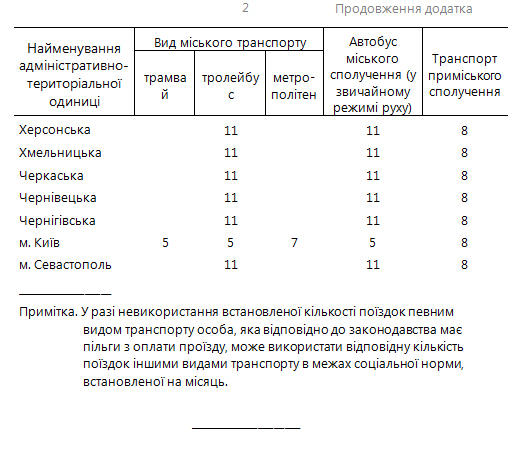 2

Продовження додатка

| Найменування адміністративно-територіальної одиниці | Вид міського транспорту: трамвай | Вид міського транспорту: тролейбус | Вид міського транспорту: метрополітен | Автобус міського сполучення (у звичайному режимі руху) | Транспорт приміського сполучення |
|---|---|---|---|---|---|
| Херсонська | | 11 | | 11 | 8 |
| Хмельницька | | 11 | | 11 | 8 |
| Черкаська | | 11 | | 11 | 8 |
| Чернівецька | | 11 | | 11 | 8 |
| Чернігівська | | 11 | | 11 | 8 |
| м. Київ | 5 | 5 | 7 | 5 | 8 |
| м. Севастополь | | 11 | | 11 | 8 |

Примітка. У разі невикористання встановленої кількості поїздок певним видом транспорту особа, яка відповідно до законодавства має пільги з оплати проїзду, може використати відповідну кількість поїздок іншими видами транспорту в межах соціальної норми, встановленої на місяць.